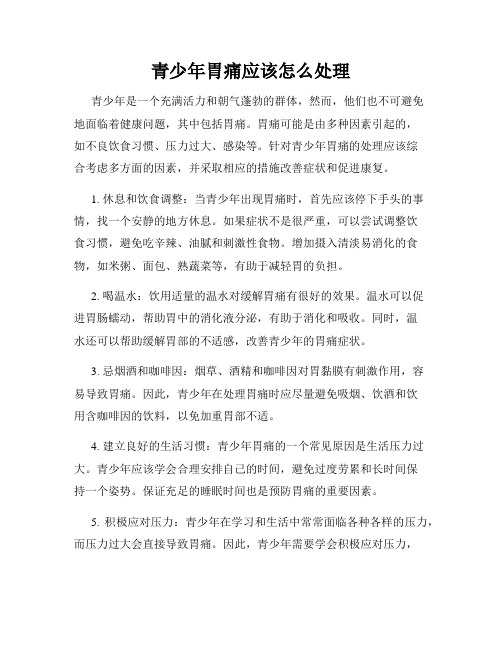 青少年胃痛应该怎么处理

青少年是一个充满活力和朝气蓬勃的群体，然而，他们也不可避免地面临着健康问题，其中包括胃痛。胃痛可能是由多种因素引起的，如不良饮食习惯、压力过大、感染等。针对青少年胃痛的处理应该综合考虑多方面的因素，并采取相应的措施改善症状和促进康复。

1. 休息和饮食调整：当青少年出现胃痛时，首先应该停下手头的事情，找一个安静的地方休息。如果症状不是很严重，可以尝试调整饮食习惯，避免吃辛辣、油腻和刺激性食物。增加摄入清淡易消化的食物，如米粥、面包、熟蔬菜等，有助于减轻胃的负担。

2. 喝温水：饮用适量的温水对缓解胃痛有很好的效果。温水可以促进胃肠蠕动，帮助胃中的消化液分泌，有助于消化和吸收。同时，温水还可以帮助缓解胃部的不适感，改善青少年的胃痛症状。

3. 忌烟酒和咖啡因：烟草、酒精和咖啡因对胃黏膜有刺激作用，容易导致胃痛。因此，青少年在处理胃痛时应尽量避免吸烟、饮酒和饮用含咖啡因的饮料，以免加重胃部不适。

4. 建立良好的生活习惯：青少年胃痛的一个常见原因是生活压力过大。青少年应该学会合理安排自己的时间，避免过度劳累和长时间保持一个姿势。保证充足的睡眠时间也是预防胃痛的重要因素。

5. 积极应对压力：青少年在学习和生活中常常面临各种各样的压力，而压力过大会直接导致胃痛。因此，青少年需要学会积极应对压力，